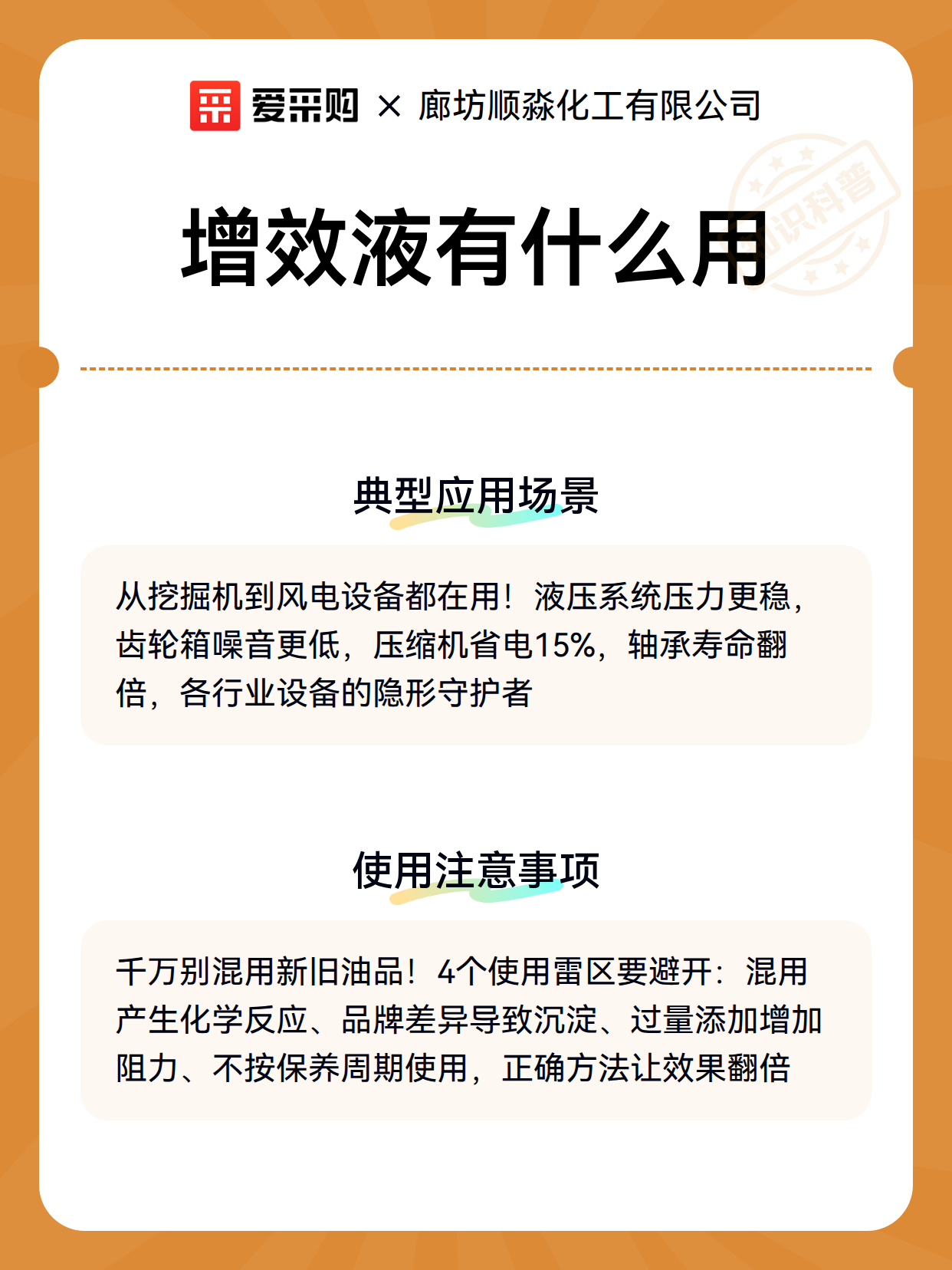 爱采购 × 廊坊顺淼化工有限公司

知识科普

增效液有什么用

典型应用场景

从挖掘机到风电设备都在用！液压系统压力更稳，齿轮箱噪音更低，压缩机省电15%，轴承寿命翻倍，各行业设备的隐形守护者

使用注意事项

千万别混用新旧油品！4个使用雷区要避开：混用产生化学反应、品牌差异导致沉淀、过量添加增加阻力、不按保养周期使用，正确方法让效果翻倍